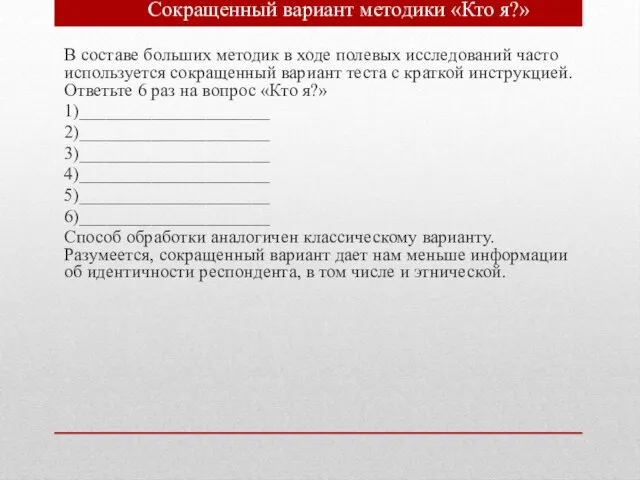 Сокращенный вариант методики «Кто я?»

В составе больших методик в ходе полевых исследований часто используется сокращенный вариант теста с краткой инструкцией. Ответьте 6 раз на вопрос «Кто я?»
1)______________________
2)______________________
3)______________________
4)______________________
5)______________________
6)______________________
Способ обработки аналогичен классическому варианту. Разумеется, сокращенный вариант дает нам меньше информации об идентичности респондента, в том числе и этнической.